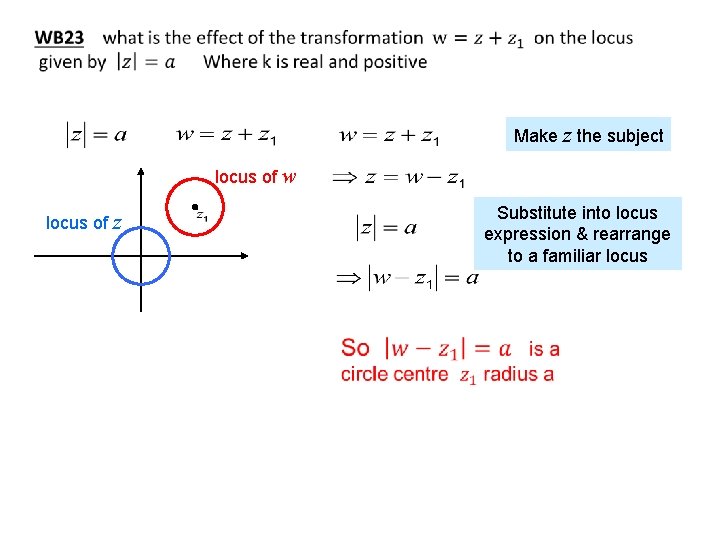 WB23 what is the effect of the transformation $w = z + z_1$ on the locus given by $|z| = a$ Where k is real and positive

$|z| = a$ $w = z + z_1$

locus of $w$

$z_1$

locus of $z$

$w = z + z_1$

$\Rightarrow z = w - z_1$

$|z| = a$

$\Rightarrow |w - z_1| = a$

Make $z$ the subject

Substitute into locus expression & rearrange to a familiar locus

So $|w - z_1| = a$ is a circle centre $z_1$ radius a